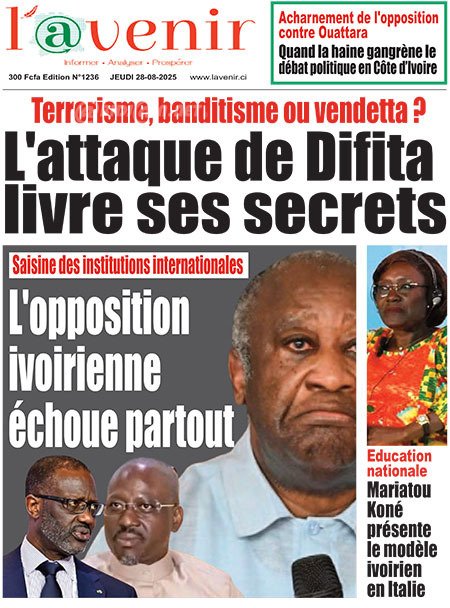 l'@venir

Informer • Analyser • Prospérer

300 Fcfa Edition N°1236 JEUDI 28-08-2025 www.lavenir.ci

Acharnement de l'opposition contre Ouattara

Quand la haine gangrène le débat politique en Côte d'Ivoire

Terrorisme, banditisme ou vendetta ?

L'attaque de Difita livre ses secrets

Saisine des institutions internationales

L'opposition ivoirienne échoue partout

Education nationale

Mariatou Koné présente le modèle ivoirien en Italie